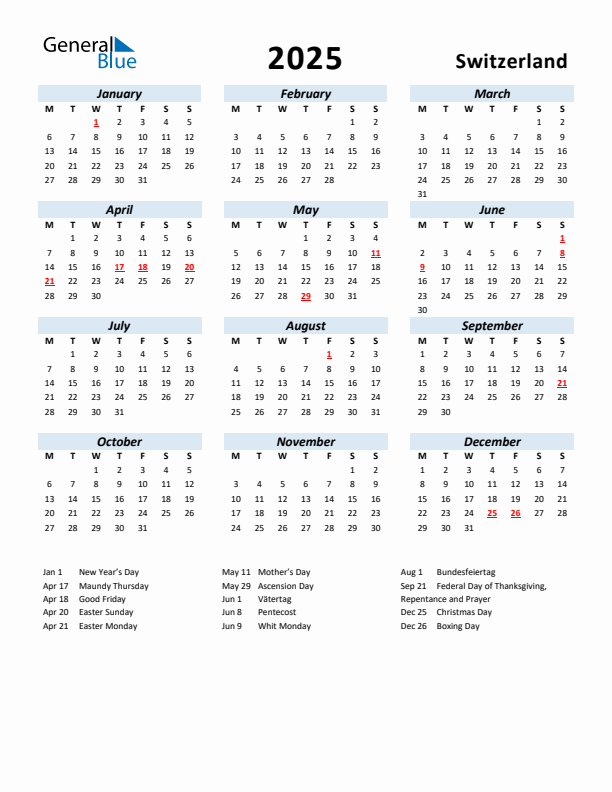 General Blue

2025

Switzerland

January

| M | T | W | T | F | S | S |
|---|---|---|---|---|---|---|
| | | 1 | 2 | 3 | 4 | 5 |
| 6 | 7 | 8 | 9 | 10 | 11 | 12 |
| 13 | 14 | 15 | 16 | 17 | 18 | 19 |
| 20 | 21 | 22 | 23 | 24 | 25 | 26 |
| 27 | 28 | 29 | 30 | 31 | | |

February

| M | T | W | T | F | S | S |
|---|---|---|---|---|---|---|
| | | | | | 1 | 2 |
| 3 | 4 | 5 | 6 | 7 | 8 | 9 |
| 10 | 11 | 12 | 13 | 14 | 15 | 16 |
| 17 | 18 | 19 | 20 | 21 | 22 | 23 |
| 24 | 25 | 26 | 27 | 28 | | |

March

| M | T | W | T | F | S | S |
|---|---|---|---|---|---|---|
| | | | | | 1 | 2 |
| 3 | 4 | 5 | 6 | 7 | 8 | 9 |
| 10 | 11 | 12 | 13 | 14 | 15 | 16 |
| 17 | 18 | 19 | 20 | 21 | 22 | 23 |
| 24 | 25 | 26 | 27 | 28 | 29 | 30 |
| 31 | | | | | | |

April

| M | T | W | T | F | S | S |
|---|---|---|---|---|---|---|
| | 1 | 2 | 3 | 4 | 5 | 6 |
| 7 | 8 | 9 | 10 | 11 | 12 | 13 |
| 14 | 15 | 16 | 17 | 18 | 19 | 20 |
| 21 | 22 | 23 | 24 | 25 | 26 | 27 |
| 28 | 29 | 30 | | | | |

May

| M | T | W | T | F | S | S |
|---|---|---|---|---|---|---|
| | | | 1 | 2 | 3 | 4 |
| 5 | 6 | 7 | 8 | 9 | 10 | 11 |
| 12 | 13 | 14 | 15 | 16 | 17 | 18 |
| 19 | 20 | 21 | 22 | 23 | 24 | 25 |
| 26 | 27 | 28 | 29 | 30 | 31 | |

June

| M | T | W | T | F | S | S |
|---|---|---|---|---|---|---|
| | | | | | | 1 |
| 2 | 3 | 4 | 5 | 6 | 7 | 8 |
| 9 | 10 | 11 | 12 | 13 | 14 | 15 |
| 16 | 17 | 18 | 19 | 20 | 21 | 22 |
| 23 | 24 | 25 | 26 | 27 | 28 | 29 |
| 30 | | | | | | |

July

| M | T | W | T | F | S | S |
|---|---|---|---|---|---|---|
| | 1 | 2 | 3 | 4 | 5 | 6 |
| 7 | 8 | 9 | 10 | 11 | 12 | 13 |
| 14 | 15 | 16 | 17 | 18 | 19 | 20 |
| 21 | 22 | 23 | 24 | 25 | 26 | 27 |
| 28 | 29 | 30 | 31 | | | |

August

| M | T | W | T | F | S | S |
|---|---|---|---|---|---|---|
| | | | | 1 | 2 | 3 |
| 4 | 5 | 6 | 7 | 8 | 9 | 10 |
| 11 | 12 | 13 | 14 | 15 | 16 | 17 |
| 18 | 19 | 20 | 21 | 22 | 23 | 24 |
| 25 | 26 | 27 | 28 | 29 | 30 | 31 |

September

| M | T | W | T | F | S | S |
|---|---|---|---|---|---|---|
| 1 | 2 | 3 | 4 | 5 | 6 | 7 |
| 8 | 9 | 10 | 11 | 12 | 13 | 14 |
| 15 | 16 | 17 | 18 | 19 | 20 | 21 |
| 22 | 23 | 24 | 25 | 26 | 27 | 28 |
| 29 | 30 | | | | | |

October

| M | T | W | T | F | S | S |
|---|---|---|---|---|---|---|
| | | 1 | 2 | 3 | 4 | 5 |
| 6 | 7 | 8 | 9 | 10 | 11 | 12 |
| 13 | 14 | 15 | 16 | 17 | 18 | 19 |
| 20 | 21 | 22 | 23 | 24 | 25 | 26 |
| 27 | 28 | 29 | 30 | 31 | | |

November

| M | T | W | T | F | S | S |
|---|---|---|---|---|---|---|
| | | | | | 1 | 2 |
| 3 | 4 | 5 | 6 | 7 | 8 | 9 |
| 10 | 11 | 12 | 13 | 14 | 15 | 16 |
| 17 | 18 | 19 | 20 | 21 | 22 | 23 |
| 24 | 25 | 26 | 27 | 28 | 29 | 30 |

December

| M | T | W | T | F | S | S |
|---|---|---|---|---|---|---|
| 1 | 2 | 3 | 4 | 5 | 6 | 7 |
| 8 | 9 | 10 | 11 | 12 | 13 | 14 |
| 15 | 16 | 17 | 18 | 19 | 20 | 21 |
| 22 | 23 | 24 | 25 | 26 | 27 | 28 |
| 29 | 30 | 31 | | | | |

Jan 1 New Year's Day
Apr 17 Maundy Thursday
Apr 18 Good Friday
Apr 20 Easter Sunday
Apr 21 Easter Monday

May 11 Mother's Day
May 29 Ascension Day
Jun 1 Vätertag
Jun 8 Pentecost
Jun 9 Whit Monday

Aug 1 Bundesfeiertag
Sep 21 Federal Day of Thanksgiving, Repentance and Prayer
Dec 25 Christmas Day
Dec 26 Boxing Day